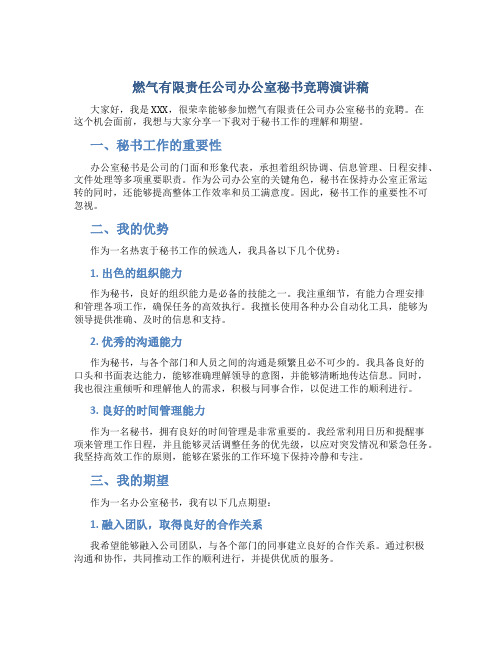 燃气有限责任公司办公室秘书竞聘演讲稿

大家好，我是XXX，很荣幸能够参加燃气有限责任公司办公室秘书的竞聘。在这个机会面前，我想与大家分享一下我对于秘书工作的理解和期望。

一、秘书工作的重要性

办公室秘书是公司的门面和形象代表，承担着组织协调、信息管理、日程安排、文件处理等多项重要职责。作为公司办公室的关键角色，秘书在保持办公室正常运转的同时，还能够提高整体工作效率和员工满意度。因此，秘书工作的重要性不可忽视。

二、我的优势

作为一名热衷于秘书工作的候选人，我具备以下几个优势：

1. 出色的组织能力

作为秘书，良好的组织能力是必备的技能之一。我注重细节，有能力合理安排和管理各项工作，确保任务的高效执行。我擅长使用各种办公自动化工具，能够为领导提供准确、及时的信息和支持。

2. 优秀的沟通能力

作为秘书，与各个部门和人员之间的沟通是频繁且必不可少的。我具备良好的口头和书面表达能力，能够准确理解领导的意图，并能够清晰地传达信息。同时，我也很注重倾听和理解他人的需求，积极与同事合作，以促进工作的顺利进行。

3. 良好的时间管理能力

作为一名秘书，拥有良好的时间管理是非常重要的。我经常利用日历和提醒事项来管理工作日程，并且能够灵活调整任务的优先级，以应对突发情况和紧急任务。我坚持高效工作的原则，能够在紧张的工作环境下保持冷静和专注。

三、我的期望

作为一名办公室秘书，我有以下几点期望：

1. 融入团队，取得良好的合作关系

我希望能够融入公司团队，与各个部门的同事建立良好的合作关系。通过积极沟通和协作，共同推动工作的顺利进行，并提供优质的服务。